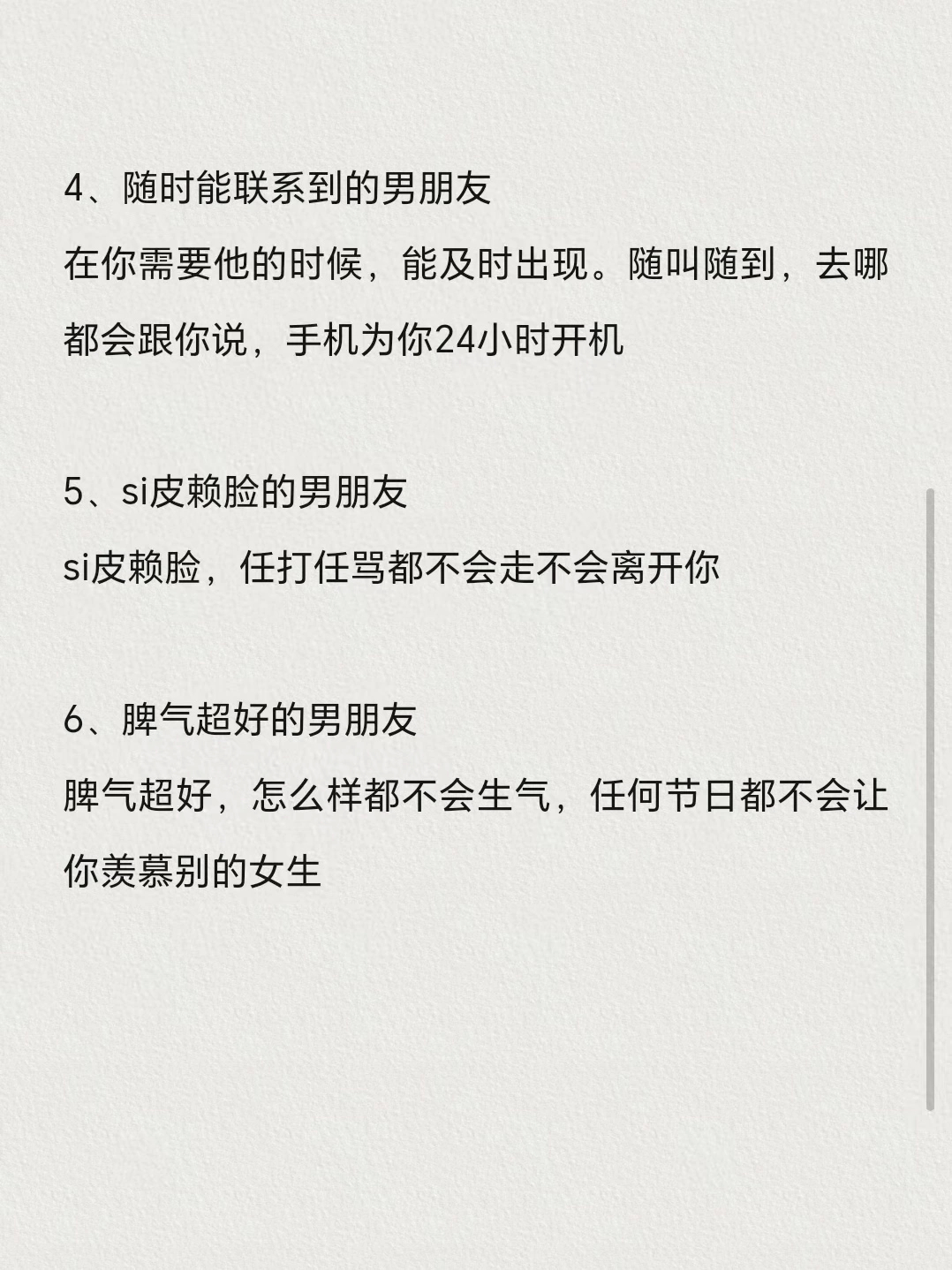 4、随时能联系到的男朋友

在你需要他的时候，能及时出现。随叫随到，去哪都会跟你说，手机为你24小时开机

5、si皮赖脸的男朋友

si皮赖脸，任打任骂都不会走不会离开你

6、脾气超好的男朋友

脾气超好，怎么样都不会生气，任何节日都不会让你羡慕别的女生